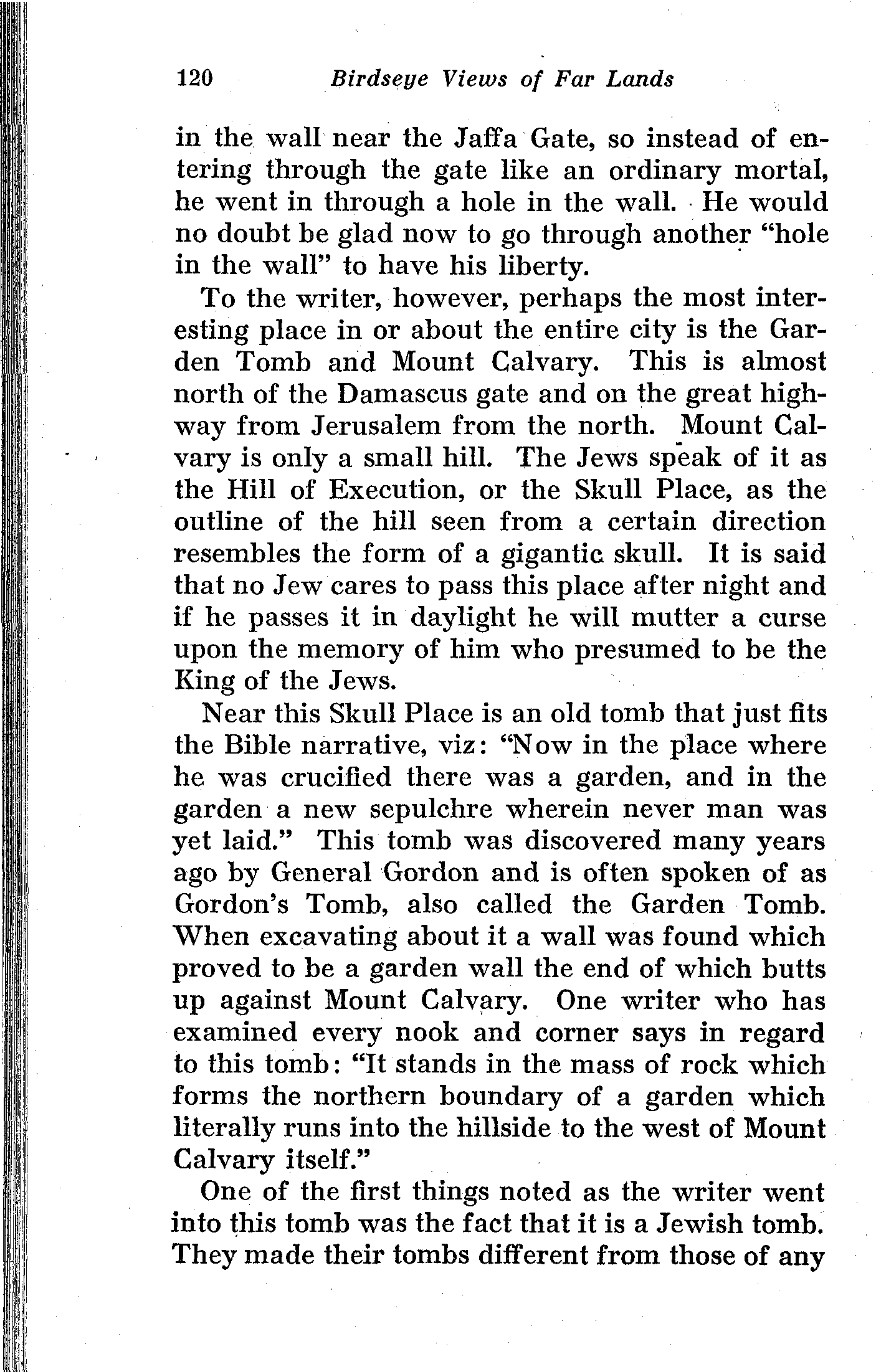 120 Birdseye Views of Far Lands

in the wall near the Jaffa Gate, so instead of entering through the gate like an ordinary mortal, he went in through a hole in the wall. He would no doubt be glad now to go through another "hole in the wall" to have his liberty.

To the writer, however, perhaps the most interesting place in or about the entire city is the Garden Tomb and Mount Calvary. This is almost north of the Damascus gate and on the great highway from Jerusalem from the north. Mount Calvary is only a small hill. The Jews speak of it as the Hill of Execution, or the Skull Place, as the outline of the hill seen from a certain direction resembles the form of a gigantic skull. It is said that no Jew cares to pass this place after night and if he passes it in daylight he will mutter a curse upon the memory of him who presumed to be the King of the Jews.

Near this Skull Place is an old tomb that just fits the Bible narrative, viz: "Now in the place where he was crucified there was a garden, and in the garden a new sepulchre wherein never man was yet laid." This tomb was discovered many years ago by General Gordon and is often spoken of as Gordon's Tomb, also called the Garden Tomb. When excavating about it a wall was found which proved to be a garden wall the end of which butts up against Mount Calvary. One writer who has examined every nook and corner says in regard to this tomb: "It stands in the mass of rock which forms the northern boundary of a garden which literally runs into the hillside to the west of Mount Calvary itself."

One of the first things noted as the writer went into this tomb was the fact that it is a Jewish tomb. They made their tombs different from those of any